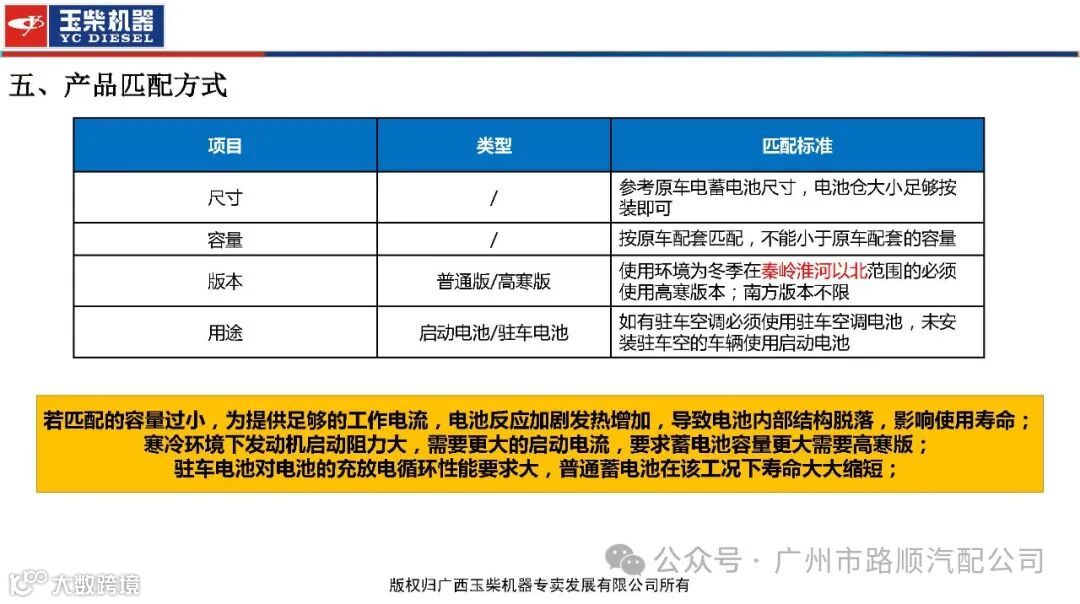 玉柴机器
YC DIESEL

五、产品匹配方式

| 项目 | 类型 | 匹配标准 |
|---|---|---|
| 尺寸 | / | 参考原车电蓄电池尺寸，电池仓大小足够按装即可 |
| 容量 | / | 按原车配套匹配，不能小于原车配套的容量 |
| 版本 | 普通版/高寒版 | 使用环境为冬季在秦岭淮河以北范围的必须使用高寒版本；南方版本不限 |
| 用途 | 启动电池/驻车电池 | 如有驻车空调必须使用驻车空调电池，未安装驻车空的车辆使用启动电池 |

若匹配的容量过小，为提供足够的工作电流，电池反应加剧发热增加，导致电池内部结构脱落，影响使用寿命；
寒冷环境下发动机启动阻力大，需要更大的启动电流，要求蓄电池容量更大需要高寒版；
驻车电池对电池的充放电循环性能要求大，普通蓄电池在该工况下寿命大大缩短；

公众号 · 广州市路顺汽配公司

大数跨境

版权归广西玉柴机器专卖发展有限公司所有